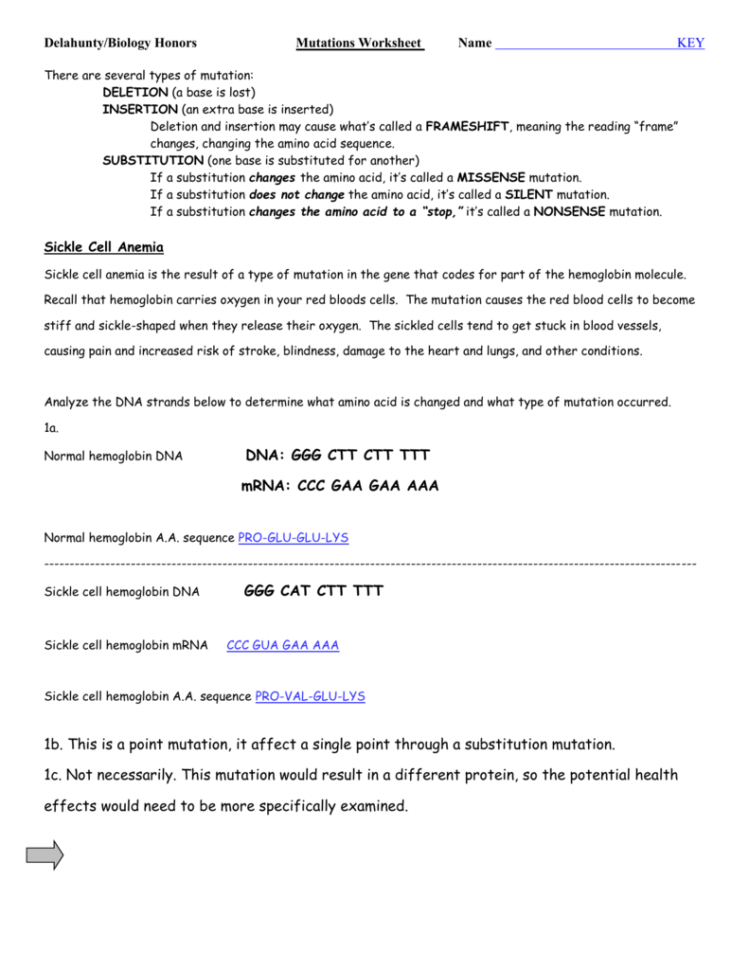 Delahunty/Biology Honors Mutations Worksheet Name KEY

There are several types of mutation:
DELETION (a base is lost)
INSERTION (an extra base is inserted)
Deletion and insertion may cause what's called a FRAMESHIFT, meaning the reading "frame" changes, changing the amino acid sequence.
SUBSTITUTION (one base is substituted for another)
If a substitution changes the amino acid, it's called a MISSENSE mutation.
If a substitution does not change the amino acid, it's called a SILENT mutation.
If a substitution changes the amino acid to a "stop," it's called a NONSENSE mutation.

Sickle Cell Anemia

Sickle cell anemia is the result of a type of mutation in the gene that codes for part of the hemoglobin molecule. Recall that hemoglobin carries oxygen in your red bloods cells. The mutation causes the red blood cells to become stiff and sickle-shaped when they release their oxygen. The sickled cells tend to get stuck in blood vessels, causing pain and increased risk of stroke, blindness, damage to the heart and lungs, and other conditions.

Analyze the DNA strands below to determine what amino acid is changed and what type of mutation occurred.
1a.
Normal hemoglobin DNA DNA: GGG CTT CTT TTT
mRNA: CCC GAA GAA AAA

Normal hemoglobin A.A. sequence PRO-GLU-GLU-LYS

Sickle cell hemoglobin DNA GGG CAT CTT TTT

Sickle cell hemoglobin mRNA CCC GUA GAA AAA

Sickle cell hemoglobin A.A. sequence PRO-VAL-GLU-LYS

1b. This is a point mutation, it affect a single point through a substitution mutation.

1c. Not necessarily. This mutation would result in a different protein, so the potential health effects would need to be more specifically examined.